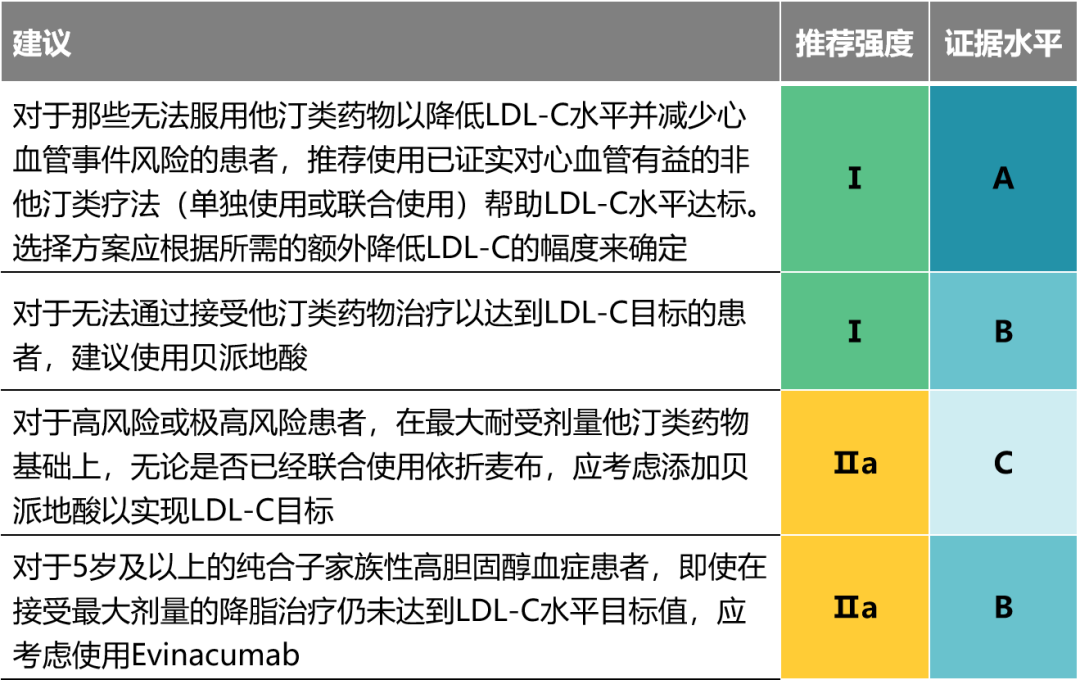 | 建议 | 推荐强度 | 证据水平 |
|---|---|---|
| 对于那些无法服用他汀类药物以降低LDL-C水平并减少心血管事件风险的患者，推荐使用已证实对心血管有益的非他汀类疗法（单独使用或联合使用）帮助LDL-C水平达标。选择方案应根据所需的额外降低LDL-C的幅度来确定 | I | A |
| 对于无法通过接受他汀类药物治疗以达到LDL-C目标的患者，建议使用贝派地酸 | I | B |
| 对于高风险或极高风险患者，在最大耐受剂量他汀类药物基础上，无论是否已经联合使用依折麦布，应考虑添加贝派地酸以实现LDL-C目标 | IIa | C |
| 对于5岁及以上的纯合子家族性高胆固醇血症患者，即使在接受最大剂量的降脂治疗仍未达到LDL-C水平目标值，应考虑使用Evinacumab | IIa | B |